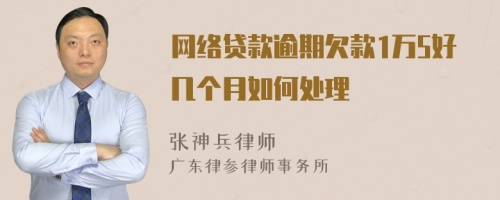 网络贷款逾期欠款1万5好几个月如何处理

张神兵律师
广东律参律师事务所